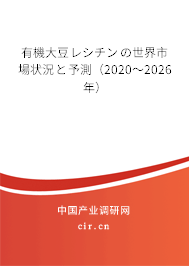 有機大豆レシチンの世界市場状況と予測（2020～2026年）

中国产业调研网

cir.cn